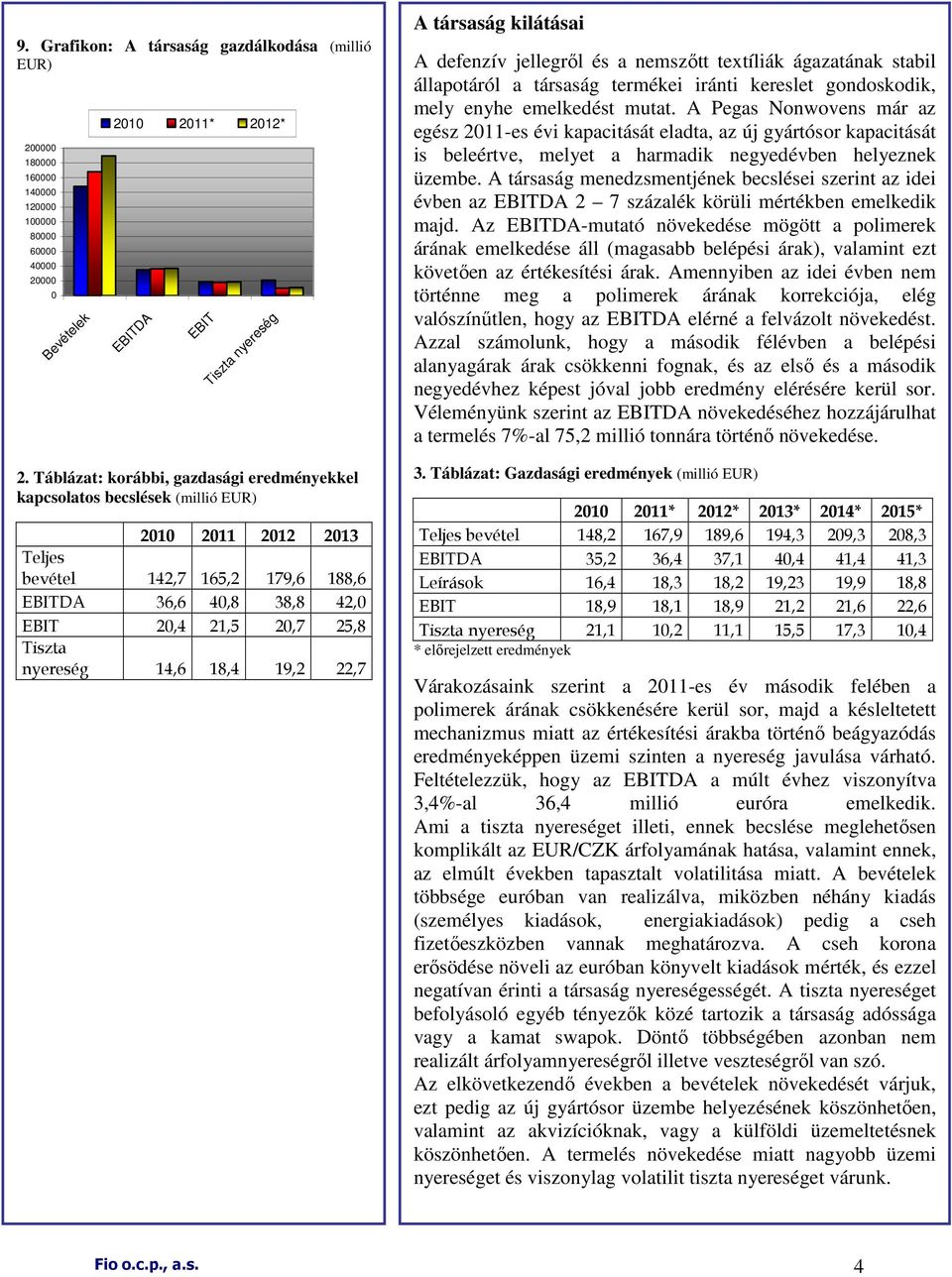 9. Grafikon: A társaság gazdálkodása (millió EUR)

2010 2011* 2012*

200000
180000
160000
140000
120000
100000
80000
60000
40000
20000
0

Bevételek
EBITDA
EBIT
Tiszta nyereség

2. Táblázat: korábbi, gazdasági eredményekkel kapcsolatos becslések (millió EUR)

| | 2010 | 2011 | 2012 | 2013 |
|---|---|---|---|---|
| Teljes bevétel | 142,7 | 165,2 | 179,6 | 188,6 |
| EBITDA | 36,6 | 40,8 | 38,8 | 42,0 |
| EBIT | 20,4 | 21,5 | 20,7 | 25,8 |
| Tiszta nyereség | 14,6 | 18,4 | 19,2 | 22,7 |

A társaság kilátásai

A defenzív jellegről és a nemszőtt textíliák ágazatának stabil állapotáról a társaság termékei iránti kereslet gondoskodik, mely enyhe emelkedést mutat. A Pegas Nonwovens már az egész 2011-es évi kapacitását eladta, az új gyártósor kapacitását is beleértve, melyet a harmadik negyedévben helyeznek üzembe. A társaság menedzsmentjének becslései szerint az idei évben az EBITDA 2 – 7 százalék körüli mértékben emelkedik majd. Az EBITDA-mutató növekedése mögött a polimerek árának emelkedése áll (magasabb belépési árak), valamint ezt követően az értékesítési árak. Amennyiben az idei évben nem történne meg a polimerek árának korrekciója, elég valószínűtlen, hogy az EBITDA elérné a felvázolt növekedést. Azzal számolunk, hogy a második félévben a belépési alanyagárak árak csökkenni fognak, és az első és a második negyedévhez képest jóval jobb eredmény elérésére kerül sor. Véleményünk szerint az EBITDA növekedéséhez hozzájárulhat a termelés 7%-al 75,2 millió tonnára történő növekedése.

3. Táblázat: Gazdasági eredmények (millió EUR)

| | 2010 | 2011* | 2012* | 2013* | 2014* | 2015* |
|---|---|---|---|---|---|---|
| Teljes bevétel | 148,2 | 167,9 | 189,6 | 194,3 | 209,3 | 208,3 |
| EBITDA | 35,2 | 36,4 | 37,1 | 40,4 | 41,4 | 41,3 |
| Leírások | 16,4 | 18,3 | 18,2 | 19,23 | 19,9 | 18,8 |
| EBIT | 18,9 | 18,1 | 18,9 | 21,2 | 21,6 | 22,6 |
| Tiszta nyereség | 21,1 | 10,2 | 11,1 | 15,5 | 17,3 | 10,4 |

* előrejelzett eredmények

Várakozásaink szerint a 2011-es év második felében a polimerek árának csökkenésére kerül sor, majd a késleltetett mechanizmus miatt az értékesítési árakba történő beágyazódás eredményeképpen üzemi szinten a nyereség javulása várható. Feltételezzük, hogy az EBITDA a múlt évhez viszonyítva 3,4%-al 36,4 millió euróra emelkedik. Ami a tiszta nyereséget illeti, ennek becslése meglehetősen komplikált az EUR/CZK árfolyamának hatása, valamint ennek, az elmúlt években tapasztalt volatilitása miatt. A bevételek többsége euróban van realizálva, miközben néhány kiadás (személyes kiadások, energiakiadások) pedig a cseh fizetőeszközben vannak meghatározva. A cseh korona erősödése növeli az euróban könyvelt kiadások mérték, és ezzel negatívan érinti a társaság nyereségességét. A tiszta nyereséget befolyásoló egyéb tényezők közé tartozik a társaság adóssága vagy a kamat swapok. Döntő többségében azonban nem realizált árfolyamnyereségről illetve veszteségről van szó.
Az elkövetkezendő években a bevételek növekedését várjuk, ezt pedig az új gyártósor üzembe helyezésének köszönhetően, valamint az akvizícióknak, vagy a külföldi üzemeltetésnek köszönhetően. A termelés növekedése miatt nagyobb üzemi nyereséget és viszonylag volatilit tiszta nyereséget várunk.

Fio o.c.p., a.s.
4